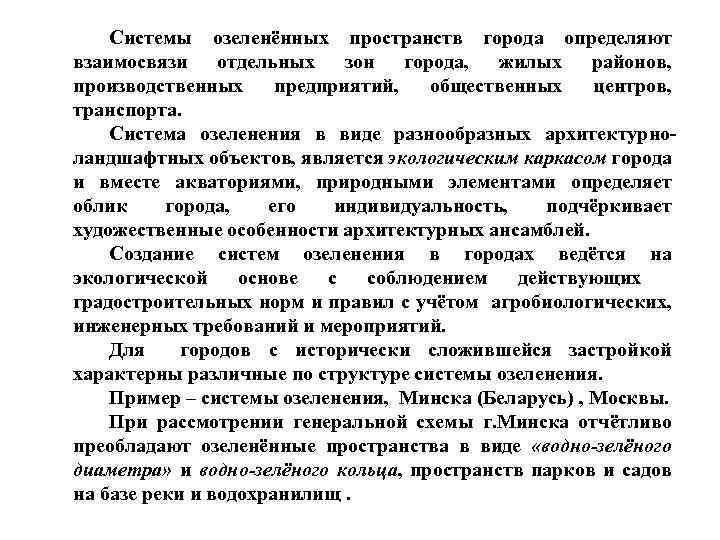 Системы озеленённых пространств города определяют взаимосвязи отдельных зон города, жилых районов, производственных предприятий, общественных центров, транспорта.

Система озеленения в виде разнообразных архитектурно-ландшафтных объектов, является экологическим каркасом города и вместе акваториями, природными элементами определяет облик города, его индивидуальность, подчёркивает художественные особенности архитектурных ансамблей.

Создание систем озеленения в городах ведётся на экологической основе с соблюдением действующих градостроительных норм и правил с учётом агробиологических, инженерных требований и мероприятий.

Для городов с исторически сложившейся застройкой характерны различные по структуре системы озеленения.

Пример – системы озеленения, Минска (Беларусь) , Москвы.

При рассмотрении генеральной схемы г.Минска отчётливо преобладают озеленённые пространства в виде «водно-зелёного диаметра» и водно-зелёного кольца, пространств парков и садов на базе реки и водохранилищ .